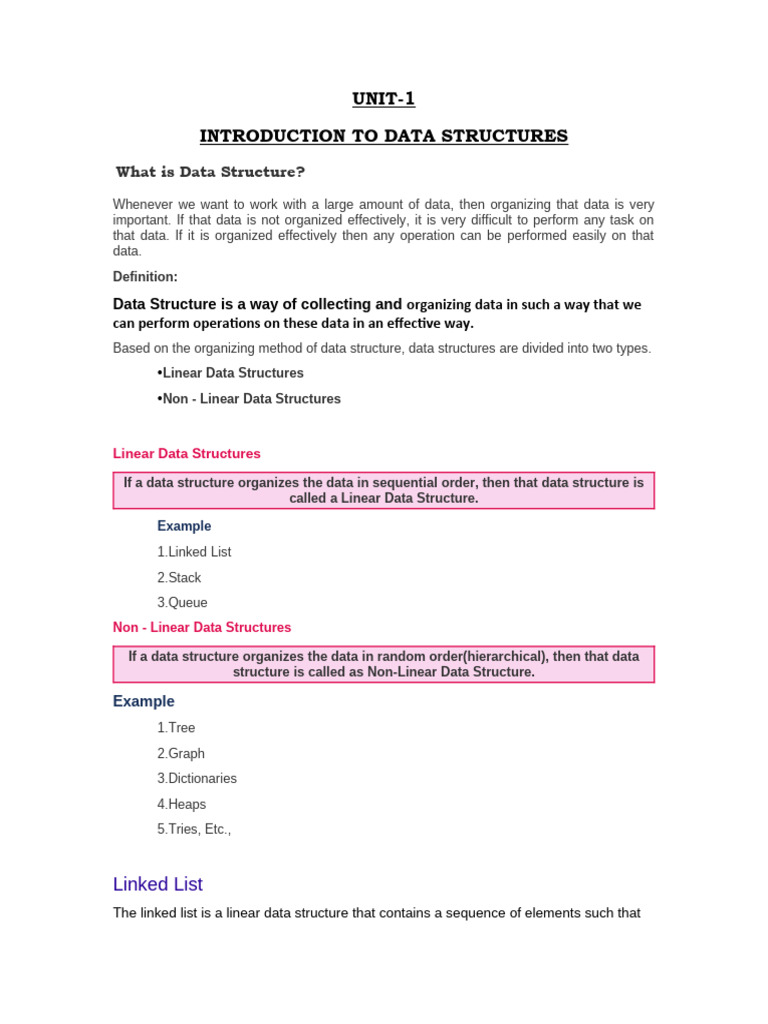 UNIT-1

INTRODUCTION TO DATA STRUCTURES

What is Data Structure?

Whenever we want to work with a large amount of data, then organizing that data is very important. If that data is not organized effectively, it is very difficult to perform any task on that data. If it is organized effectively then any operation can be performed easily on that data.

Definition:

Data Structure is a way of collecting and organizing data in such a way that we can perform operations on these data in an effective way.

Based on the organizing method of data structure, data structures are divided into two types.

•Linear Data Structures

•Non - Linear Data Structures

Linear Data Structures

If a data structure organizes the data in sequential order, then that data structure is called a Linear Data Structure.

Example

1.Linked List

2.Stack

3.Queue

Non - Linear Data Structures

If a data structure organizes the data in random order(hierarchical), then that data structure is called as Non-Linear Data Structure.

Example

1.Tree

2.Graph

3.Dictionaries

4.Heaps

5.Tries, Etc.,

Linked List

The linked list is a linear data structure that contains a sequence of elements such that